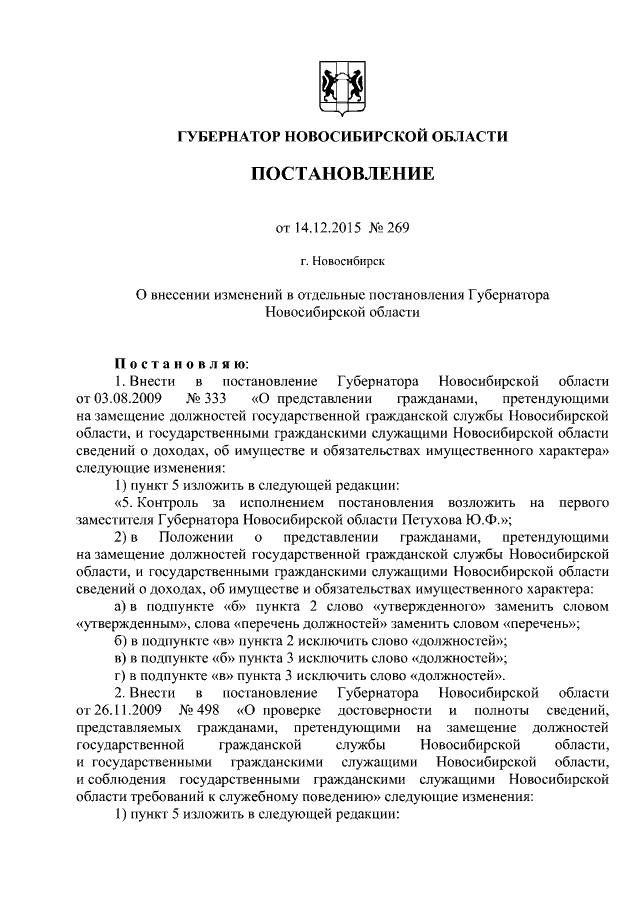 ГУБЕРНАТОР НОВОСИБИРСКОЙ ОБЛАСТИ

ПОСТАНОВЛЕНИЕ

от 14.12.2015 № 269

г. Новосибирск

О внесении изменений в отдельные постановления Губернатора Новосибирской области

Постановляю:

1. Внести в постановление Губернатора Новосибирской области от 03.08.2009 № 333 «О представлении гражданами, претендующими на замещение должностей государственной гражданской службы Новосибирской области, и государственными гражданскими служащими Новосибирской области сведений о доходах, об имуществе и обязательствах имущественного характера» следующие изменения:

1) пункт 5 изложить в следующей редакции:

«5. Контроль за исполнением постановления возложить на первого заместителя Губернатора Новосибирской области Петухова Ю.Ф.»;

2) в Положении о представлении гражданами, претендующими на замещение должностей государственной гражданской службы Новосибирской области, и государственными гражданскими служащими Новосибирской области сведений о доходах, об имуществе и обязательствах имущественного характера:

а) в подпункте «б» пункта 2 слово «утвержденного» заменить словом «утвержденным», слова «перечень должностей» заменить словом «перечень»;

б) в подпункте «в» пункта 2 исключить слово «должностей»;

в) в подпункте «б» пункта 3 исключить слово «должностей»;

г) в подпункте «в» пункта 3 исключить слово «должностей».

2. Внести в постановление Губернатора Новосибирской области от 26.11.2009 № 498 «О проверке достоверности и полноты сведений, представляемых гражданами, претендующими на замещение должностей государственной гражданской службы Новосибирской области, и государственными гражданскими служащими Новосибирской области, и соблюдения государственными гражданскими служащими Новосибирской области требований к служебному поведению» следующие изменения:

1) пункт 5 изложить в следующей редакции: